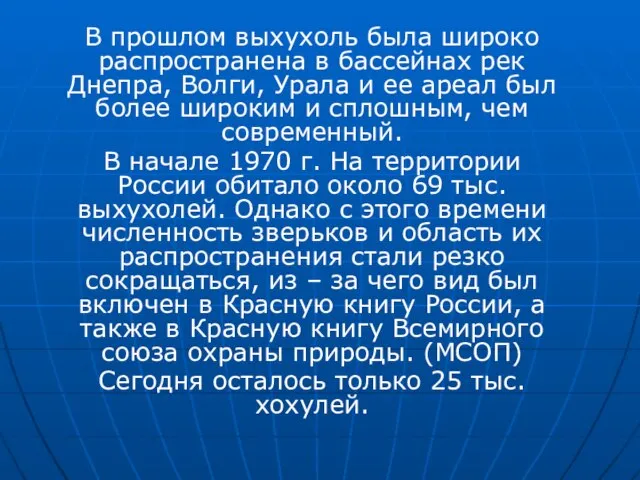 В прошлом выхухоль была широко распространена в бассейнах рек Днепра, Волги, Урала и ее ареал был более широким и сплошным, чем современный.

В начале 1970 г. На территории России обитало около 69 тыс. выхухолей. Однако с этого времени численность зверьков и область их распространения стали резко сокращаться, из – за чего вид был включен в Красную книгу России, а также в Красную книгу Всемирного союза охраны природы. (МСОП)

Сегодня осталось только 25 тыс. хохулей.